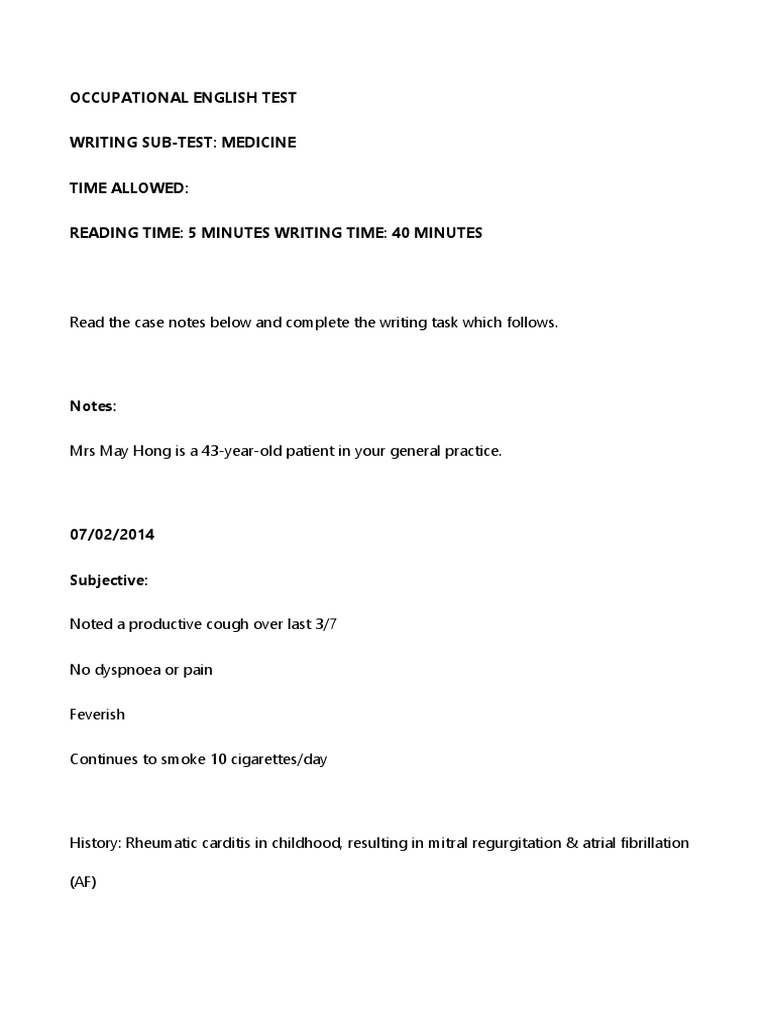 OCCUPATIONAL ENGLISH TEST

WRITING SUB-TEST: MEDICINE

TIME ALLOWED:

READING TIME: 5 MINUTES WRITING TIME: 40 MINUTES

Read the case notes below and complete the writing task which follows.

Notes:

Mrs May Hong is a 43-year-old patient in your general practice.

07/02/2014

Subjective:

Noted a productive cough over last 3/7

No dyspnoea or pain

Feverish

Continues to smoke 10 cigarettes/day

History: Rheumatic carditis in childhood, resulting in mitral regurgitation & atrial fibrillation (AF)